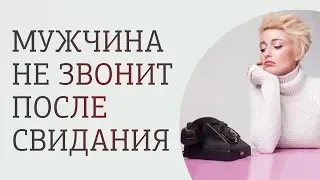 МУЖЧИНА
НЕ ЗВОНИТ
ПОСЛЕ
СВИДАНИЯ